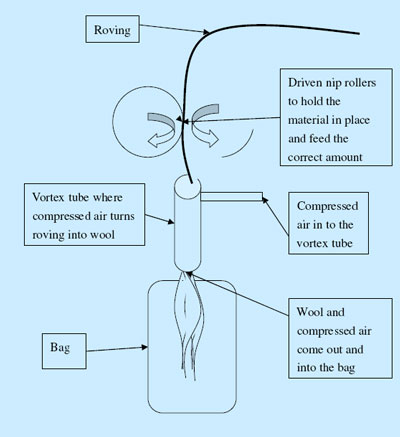 Roving

Driven nip rollers to hold the material in place and feed the correct amount

Vortex tube where compressed air turns roving into wool

Compressed air in to the vortex tube

Wool and compressed air come out and into the bag

Bag